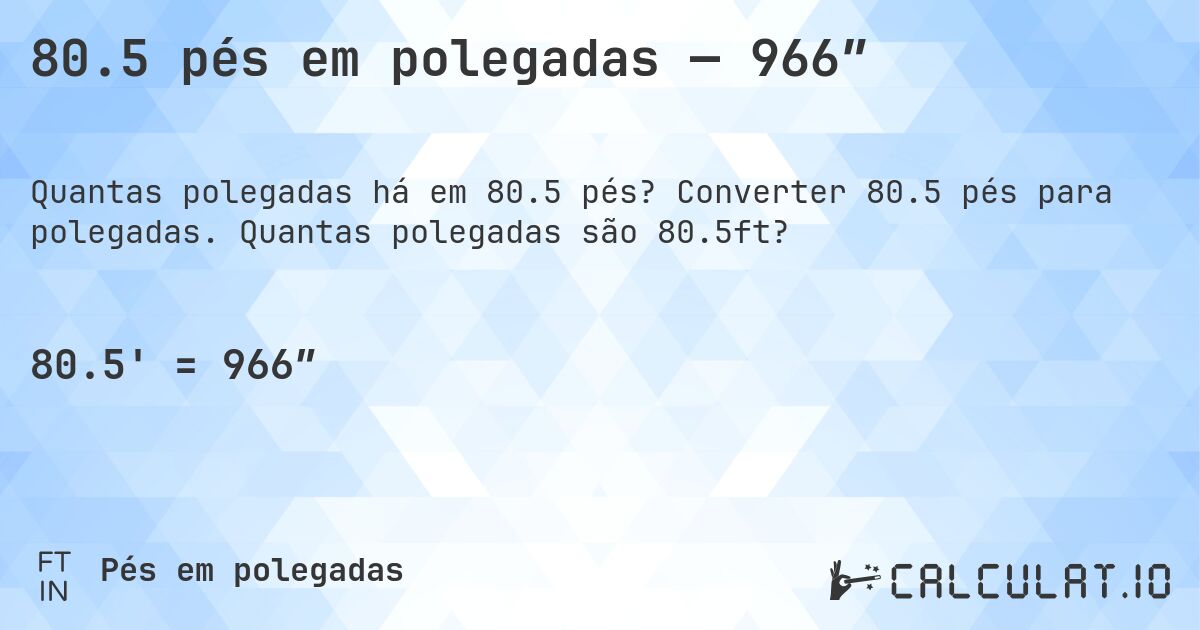 80.5 pés em polegadas — 966″

Quantas polegadas há em 80.5 pés? Converter 80.5 pés para polegadas. Quantas polegadas são 80.5ft?

80.5' = 966″

FT
IN
Pés em polegadas

CALCULAT.IO